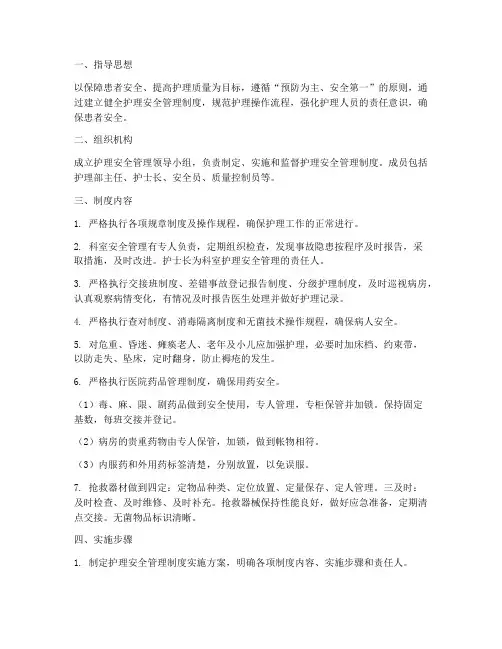 一、指导思想

以保障患者安全、提高护理质量为目标，遵循“预防为主、安全第一”的原则，通过建立健全护理安全管理制度，规范护理操作流程，强化护理人员的责任意识，确保患者安全。

二、组织机构

成立护理安全管理领导小组，负责制定、实施和监督护理安全管理制度。成员包括护理部主任、护士长、安全员、质量控制员等。

三、制度内容

1. 严格执行各项规章制度及操作规程，确保护理工作的正常进行。

2. 科室安全管理有专人负责，定期组织检查，发现事故隐患按程序及时报告，采取措施，及时改进。护士长为科室护理安全管理的责任人。

3. 严格执行交接班制度、差错事故登记报告制度、分级护理制度，及时巡视病房，认真观察病情变化，有情况及时报告医生处理并做好护理记录。

4. 严格执行查对制度、消毒隔离制度和无菌技术操作规程，确保病人安全。

5. 对危重、昏迷、瘫痪老人、老年及小儿应加强护理，必要时加床档、约束带，以防走失、坠床，定时翻身，防止褥疮的发生。

6. 严格执行医院药品管理制度，确保用药安全。

（1）毒、麻、限、剧药品做到安全使用，专人管理，专柜保管并加锁。保持固定基数，每班交接并登记。

（2）病房的贵重药物由专人保管，加锁，做到帐物相符。

（3）内服药和外用药标签清楚，分别放置，以免误服。

7. 抢救器材做到四定：定物品种类、定位放置、定量保存、定人管理。三及时：及时检查、及时维修、及时补充。抢救器械保持性能良好，做好应急准备，定期清点交接。无菌物品标识清晰。

四、实施步骤

1. 制定护理安全管理制度实施方案，明确各项制度内容、实施步骤和责任人。